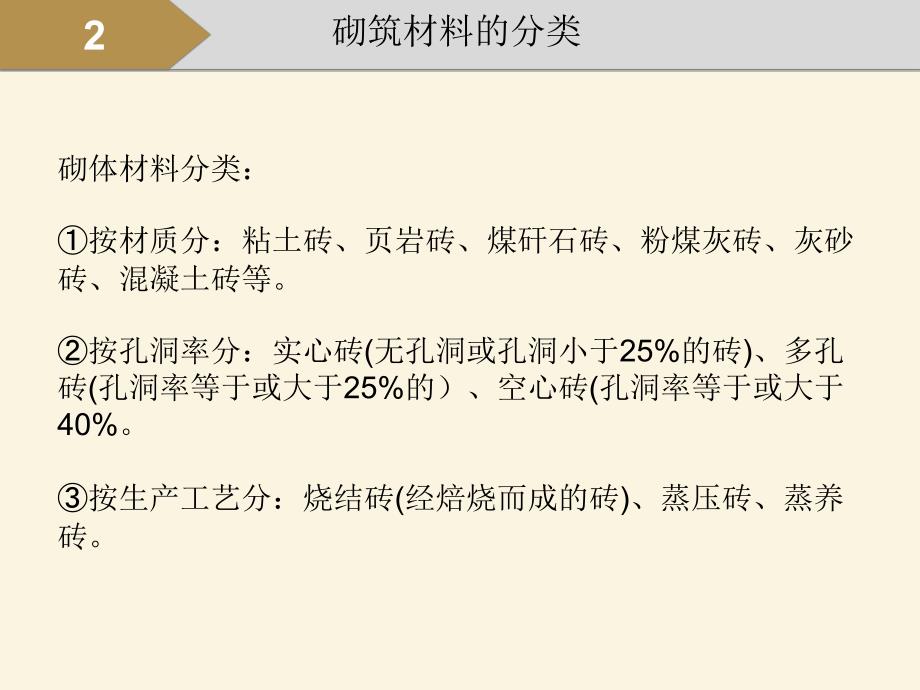 2

砌筑材料的分类

砌体材料分类：

①按材质分：粘土砖、页岩砖、煤矸石砖、粉煤灰砖、灰砂砖、混凝土砖等。

②按孔洞率分：实心砖(无孔洞或孔洞小于25%的砖)、多孔砖(孔洞率等于或大于25%的）、空心砖(孔洞率等于或大于40%。

③按生产工艺分：烧结砖(经焙烧而成的砖)、蒸压砖、蒸养砖。